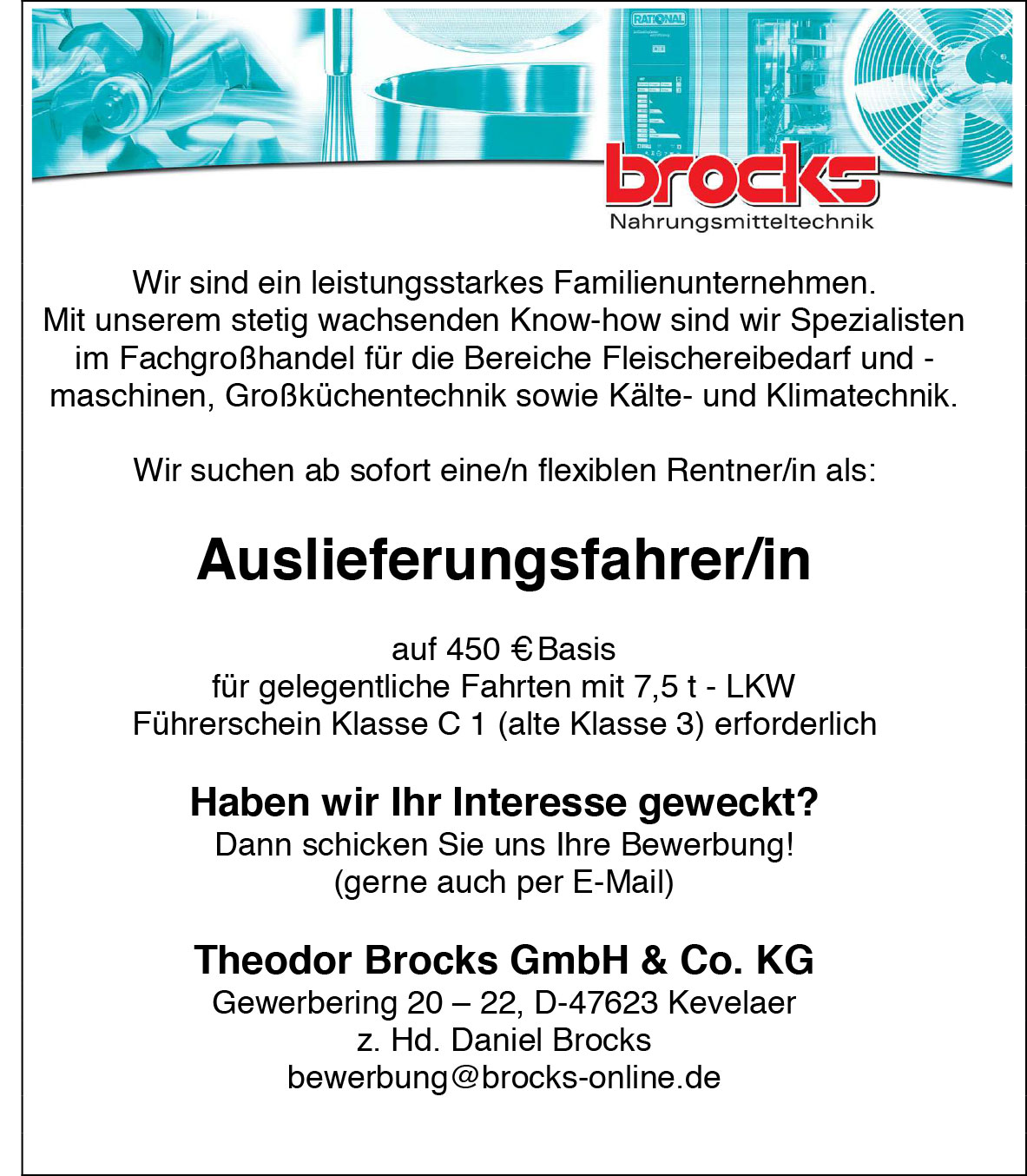 RATIONAL

brocks
Nahrungsmitteltechnik

Wir sind ein leistungsstarkes Familienunternehmen. Mit unserem stetig wachsenden Know-how sind wir Spezialisten im Fachgroßhandel für die Bereiche Fleischereibedarf und -maschinen, Großküchentechnik sowie Kälte- und Klimatechnik.

Wir suchen ab sofort eine/n flexiblen Rentner/in als:

Auslieferungsfahrer/in

auf 450 € Basis
für gelegentliche Fahrten mit 7,5 t - LKW
Führerschein Klasse C 1 (alte Klasse 3) erforderlich

Haben wir Ihr Interesse geweckt?
Dann schicken Sie uns Ihre Bewerbung!
(gerne auch per E-Mail)

Theodor Brocks GmbH & Co. KG
Gewerbering 20 – 22, D-47623 Kevelaer
z. Hd. Daniel Brocks
bewerbung@brocks-online.de